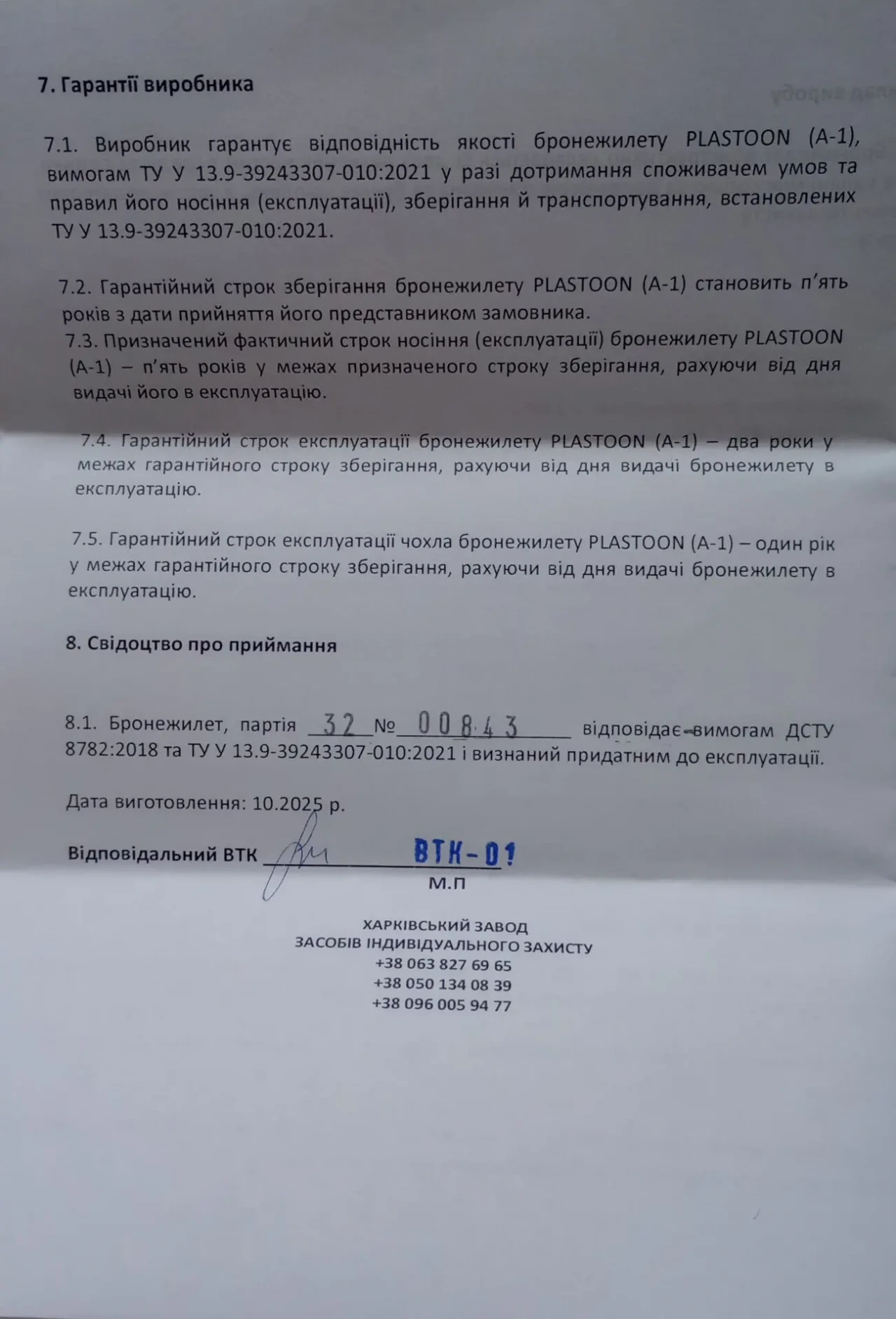 7. Гарантії виробника

7.1. Виробник гарантує відповідність якості бронежилету PLASTOON (А-1), вимогам ТУ У 13.9-39243307-010:2021 у разі дотримання споживачем умов та правил його носіння (експлуатації), зберігання й транспортування, встановлених ТУ У 13.9-39243307-010:2021.

7.2. Гарантійний строк зберігання бронежилету PLASTOON (А-1) становить п'ять років з дати прийняття його представником замовника.

7.3. Призначений фактичний строк носіння (експлуатації) бронежилету PLASTOON (А-1) – п'ять років у межах призначеного строку зберігання, рахуючи від дня видачі його в експлуатацію.

7.4. Гарантійний строк експлуатації бронежилету PLASTOON (А-1) – два роки у межах гарантійного строку зберігання, рахуючи від дня видачі бронежилету в експлуатацію.

7.5. Гарантійний строк експлуатації чохла бронежилету PLASTOON (А-1) – один рік у межах гарантійного строку зберігання, рахуючи від дня видачі бронежилету в експлуатацію.

8. Свідоцтво про приймання

8.1. Бронежилет, партія 32 № 00843 відповідає вимогам ДСТУ 8782:2018 та ТУ У 13.9-39243307-010:2021 і визнаний придатним до експлуатації.

Дата виготовлення: 10.2025 р.

Відповідальний ВТК ____ ВТК-01
М.П

ХАРКІВСЬКИЙ ЗАВОД
ЗАСОБІВ ІНДИВІДУАЛЬНОГО ЗАХИСТУ
+38 063 827 69 65
+38 050 134 08 39
+38 096 005 94 77